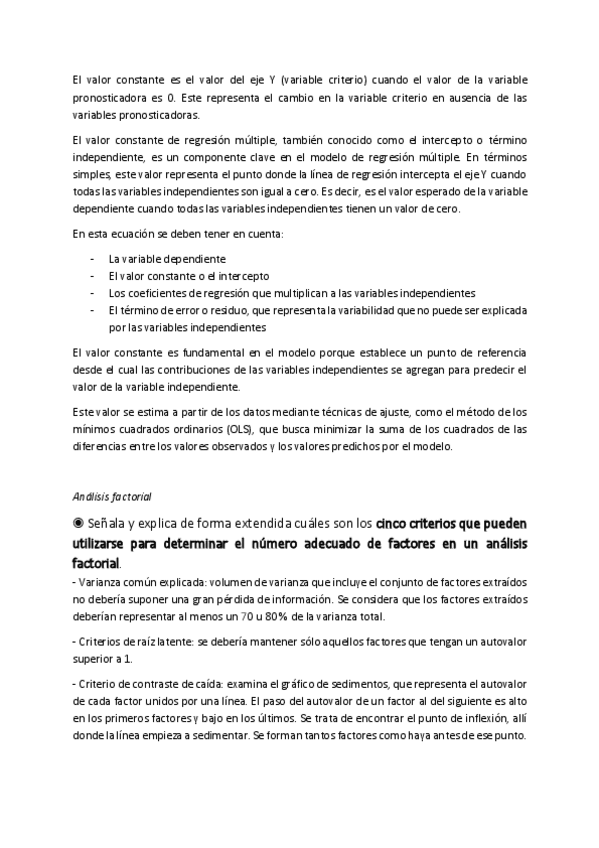 El valor constante es el valor del eje Y (variable criterio) cuando el valor de la variable pronosticadora es 0. Este representa el cambio en la variable criterio en ausencia de las variables pronosticadoras.

El valor constante de regresión múltiple, también conocido como el intercepto o término independiente, es un componente clave en el modelo de regresión múltiple. En términos simples, este valor representa el punto donde la línea de regresión intercepta el eje Y cuando todas las variables independientes son igual a cero. Es decir, es el valor esperado de la variable dependiente cuando todas las variables independientes tienen un valor de cero.

En esta ecuación se deben tener en cuenta:

- La variable dependiente
- El valor constante o el intercepto
- Los coeficientes de regresión que multiplican a las variables independientes
- El término de error o residuo, que representa la variabilidad que no puede ser explicada por las variables independientes

El valor constante es fundamental en el modelo porque establece un punto de referencia desde el cual las contribuciones de las variables independientes se agregan para predecir el valor de la variable independiente.

Este valor se estima a partir de los datos mediante técnicas de ajuste, como el método de los mínimos cuadrados ordinarios (OLS), que busca minimizar la suma de los cuadrados de las diferencias entre los valores observados y los valores predichos por el modelo.

Análisis factorial

◉ Señala y explica de forma extendida cuáles son los cinco criterios que pueden utilizarse para determinar el número adecuado de factores en un análisis factorial.

- Varianza común explicada: volumen de varianza que incluye el conjunto de factores extraídos no debería suponer una gran pérdida de información. Se considera que los factores extraídos deberían representar al menos un 70 u 80% de la varianza total.

- Criterios de raíz latente: se debería mantener sólo aquellos factores que tengan un autovalor superior a 1.

- Criterio de contraste de caída: examina el gráfico de sedimentos, que representa el autovalor de cada factor unidos por una línea. El paso del autovalor de un factor al del siguiente es alto en los primeros factores y bajo en los últimos. Se trata de encontrar el punto de inflexión, allí donde la línea empieza a sedimentar. Se forman tantos factores como haya antes de ese punto.